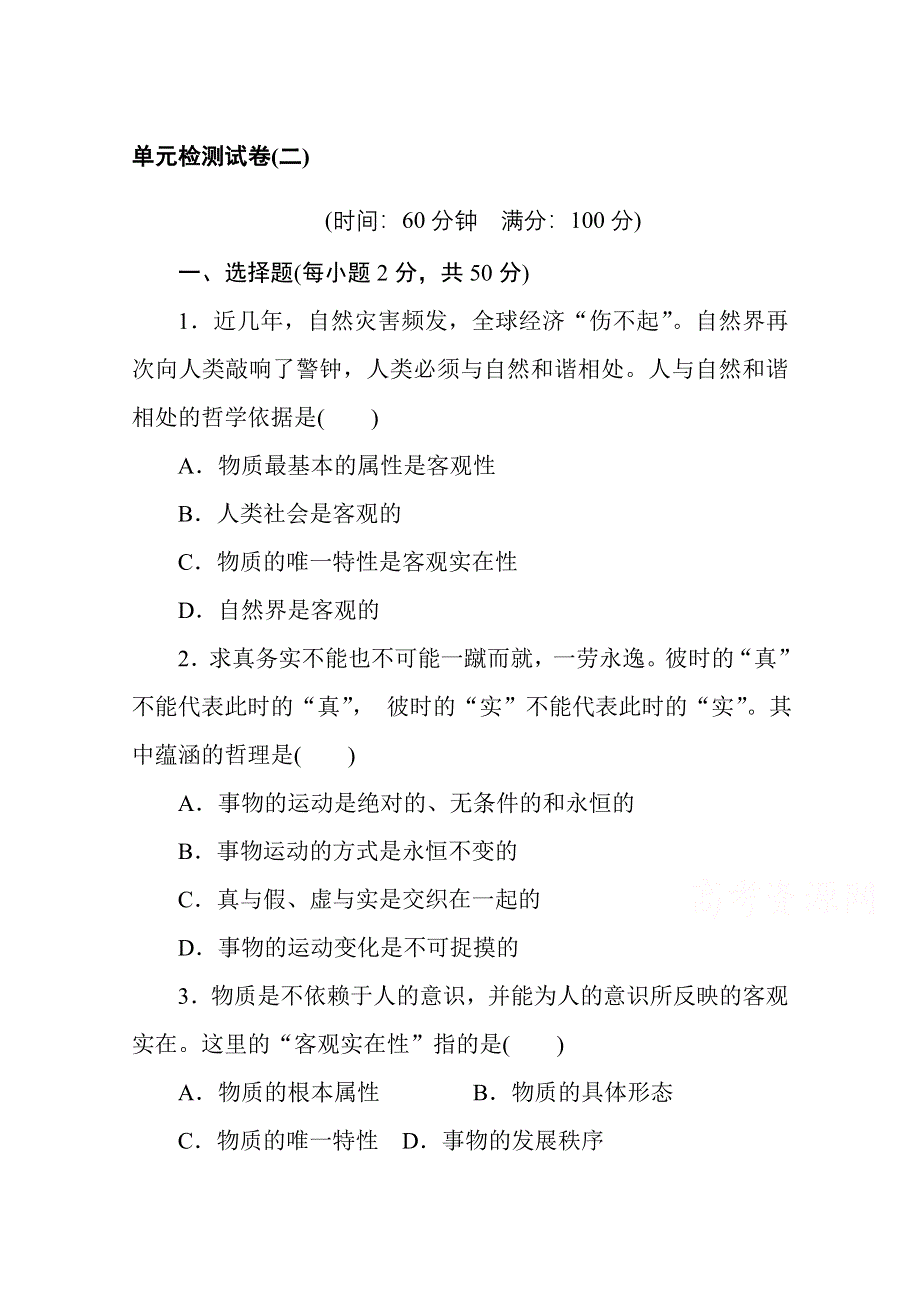 单元检测试卷(二)

(时间：60 分钟　满分：100 分)

一、选择题(每小题 2 分，共 50 分)

1．近几年，自然灾害频发，全球经济“伤不起”。自然界再次向人类敲响了警钟，人类必须与自然和谐相处。人与自然和谐相处的哲学依据是(　　)

A．物质最基本的属性是客观性

B．人类社会是客观的

C．物质的唯一特性是客观实在性

D．自然界是客观的

2．求真务实不能也不可能一蹴而就，一劳永逸。彼时的“真”不能代表此时的“真”，彼时的“实”不能代表此时的“实”。其中蕴涵的哲理是(　　)

A．事物的运动是绝对的、无条件的和永恒的

B．事物运动的方式是永恒不变的

C．真与假、虚与实是交织在一起的

D．事物的运动变化是不可捉摸的

高考资源网

3．物质是不依赖于人的意识，并能为人的意识所反映的客观实在。这里的“客观实在性”指的是(　　)

A．物质的根本属性　　B．物质的具体形态

C．物质的唯一特性　D．事物的发展秩序